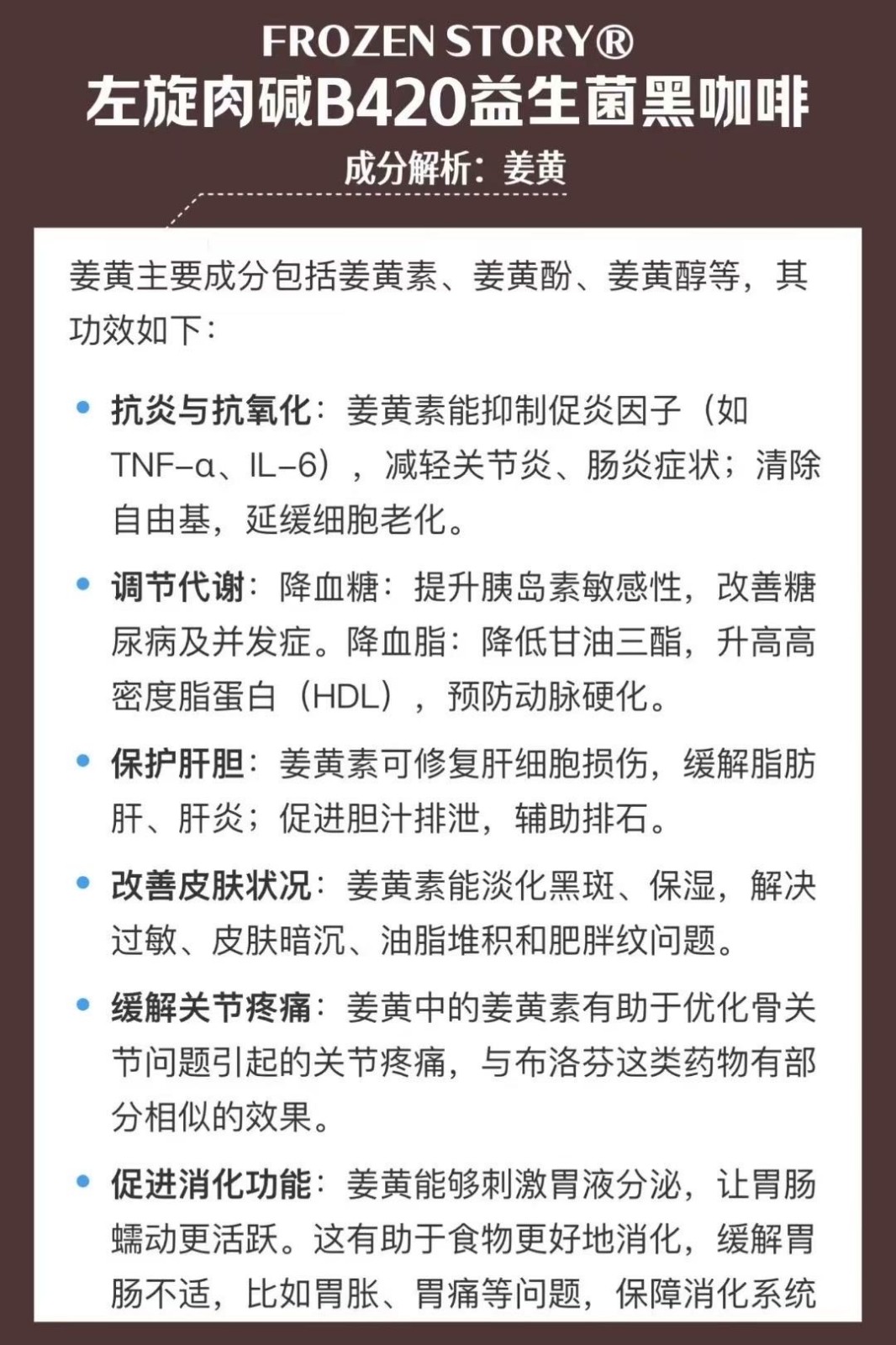 FROZEN STORY®
左旋肉碱B420益生菌黑咖啡
成分解析：姜黄

姜黄主要成分包括姜黄素、姜黄酚、姜黄醇等，其功效如下：

• 抗炎与抗氧化：姜黄素能抑制促炎因子（如TNF-α、IL-6），减轻关节炎、肠炎症状；清除自由基，延缓细胞老化。

• 调节代谢：降血糖：提升胰岛素敏感性，改善糖尿病及并发症。降血脂：降低甘油三酯，升高高密度脂蛋白（HDL），预防动脉硬化。

• 保护肝胆：姜黄素可修复肝细胞损伤，缓解脂肪肝、肝炎；促进胆汁排泄，辅助排石。

• 改善皮肤状况：姜黄素能淡化黑斑、保湿，解决过敏、皮肤暗沉、油脂堆积和肥胖纹问题。

• 缓解关节疼痛：姜黄中的姜黄素有助于优化骨关节问题引起的关节疼痛，与布洛芬这类药物有部分相似的效果。

• 促进消化功能：姜黄能够刺激胃液分泌，让胃肠蠕动更活跃。这有助于食物更好地消化，缓解胃肠不适，比如胃胀、胃痛等问题，保障消化系统